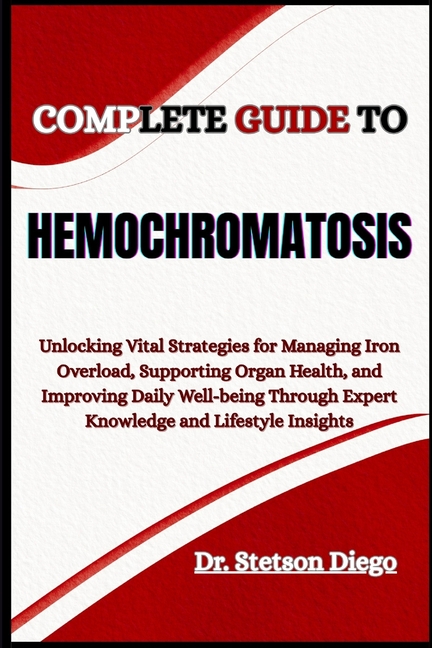 COMPLETE GUIDE TO

HEMOCHROMATOSIS

Unlocking Vital Strategies for Managing Iron Overload, Supporting Organ Health, and Improving Daily Well-being Through Expert Knowledge and Lifestyle Insights

Dr. Stetson Diego